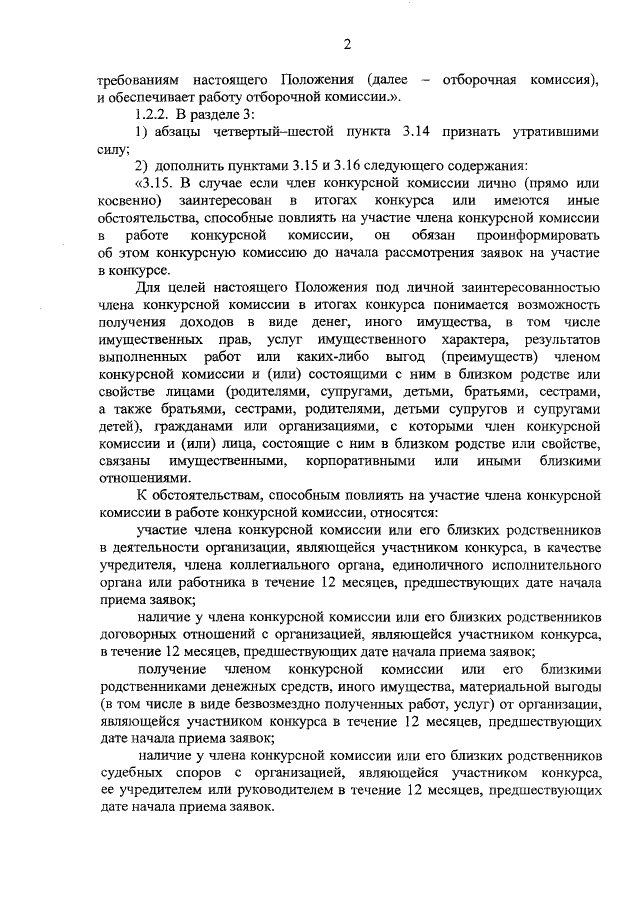 2

требованиям настоящего Положения (далее – отборочная комиссия), и обеспечивает работу отборочной комиссии.».

1.2.2. В разделе 3:

1) абзацы четвертый–шестой пункта 3.14 признать утратившими силу;

2) дополнить пунктами 3.15 и 3.16 следующего содержания:

«3.15. В случае если член конкурсной комиссии лично (прямо или косвенно) заинтересован в итогах конкурса или имеются иные обстоятельства, способные повлиять на участие члена конкурсной комиссии в работе конкурсной комиссии, он обязан проинформировать об этом конкурсную комиссию до начала рассмотрения заявок на участие в конкурсе.

Для целей настоящего Положения под личной заинтересованностью члена конкурсной комиссии в итогах конкурса понимается возможность получения доходов в виде денег, иного имущества, в том числе имущественных прав, услуг имущественного характера, результатов выполненных работ или каких-либо выгод (преимуществ) членом конкурсной комиссии и (или) состоящими с ним в близком родстве или свойстве лицами (родителями, супругами, детьми, братьями, сестрами, а также братьями, сестрами, родителями, детьми супругов и супругами детей), гражданами или организациями, с которыми член конкурсной комиссии и (или) лица, состоящие с ним в близком родстве или свойстве, связаны имущественными, корпоративными или иными близкими отношениями.

К обстоятельствам, способным повлиять на участие члена конкурсной комиссии в работе конкурсной комиссии, относятся:

участие члена конкурсной комиссии или его близких родственников в деятельности организации, являющейся участником конкурса, в качестве учредителя, члена коллегиального органа, единоличного исполнительного органа или работника в течение 12 месяцев, предшествующих дате начала приема заявок;

наличие у члена конкурсной комиссии или его близких родственников договорных отношений с организацией, являющейся участником конкурса, в течение 12 месяцев, предшествующих дате начала приема заявок;

получение членом конкурсной комиссии или его близкими родственниками денежных средств, иного имущества, материальной выгоды (в том числе в виде безвозмездно полученных работ, услуг) от организации, являющейся участником конкурса в течение 12 месяцев, предшествующих дате начала приема заявок;

наличие у члена конкурсной комиссии или его близких родственников судебных споров с организацией, являющейся участником конкурса, ее учредителем или руководителем в течение 12 месяцев, предшествующих дате начала приема заявок.